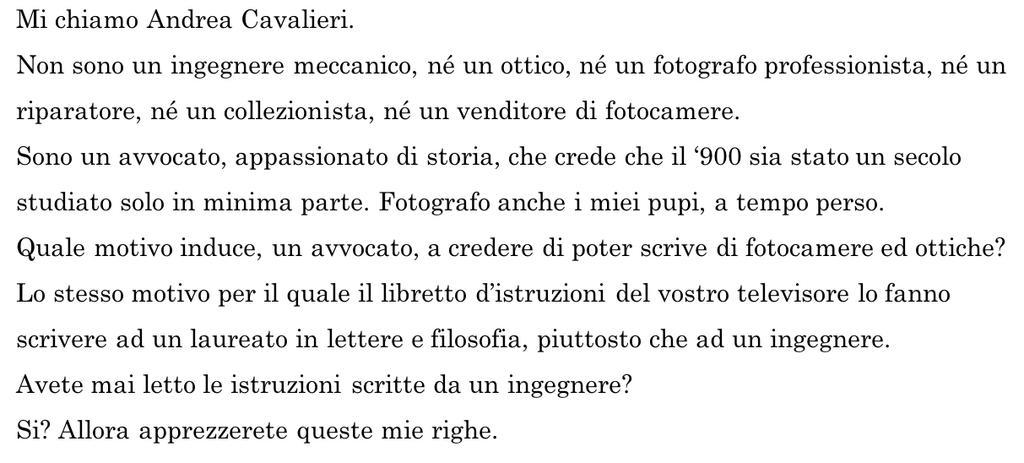 Mi chiamo Andrea Cavalieri.

Non sono un ingegnere meccanico, né un ottico, né un fotografo professionista, né un riparatore, né un collezionista, né un venditore di fotocamere.

Sono un avvocato, appassionato di storia, che crede che il '900 sia stato un secolo studiato solo in minima parte. Fotografo anche i miei pupi, a tempo perso.

Quale motivo induce, un avvocato, a credere di poter scrive di fotocamere ed ottiche?

Lo stesso motivo per il quale il libretto d'istruzioni del vostro televisore lo fanno scrivere ad un laureato in lettere e filosofia, piuttosto che ad un ingegnere.

Avete mai letto le istruzioni scritte da un ingegnere?

Si? Allora apprezzerete queste mie righe.